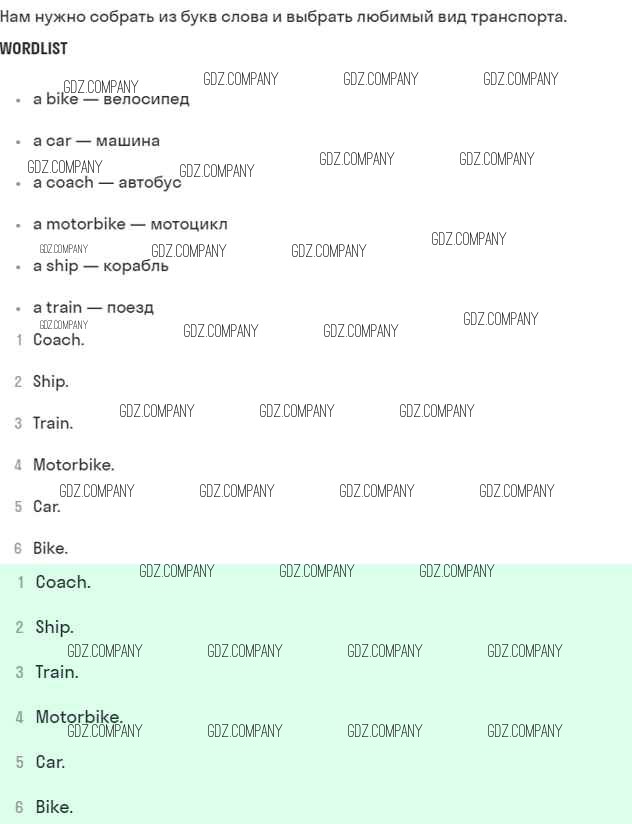 Нам нужно собрать из букв слова и выбрать любимый вид транспорта.

WORDLIST

• a bike — велосипед

• a car — машина

• a coach — автобус

• a motorbike — мотоцикл

• a ship — корабль

• a train — поезд

1 Coach.

2 Ship.

3 Train.

4 Motorbike.

5 Car.

6 Bike.

1 Coach.

2 Ship.

3 Train.

4 Motorbike.

5 Car.

6 Bike.

GDZ.COMPANY